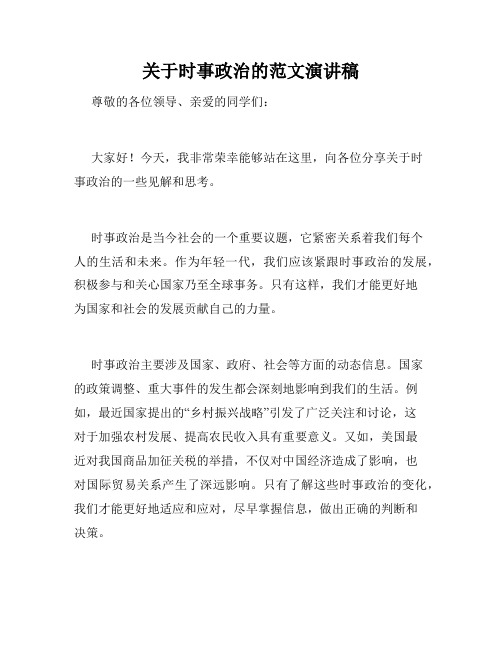 关于时事政治的范文演讲稿

尊敬的各位领导、亲爱的同学们：

大家好！今天，我非常荣幸能够站在这里，向各位分享关于时事政治的一些见解和思考。

时事政治是当今社会的一个重要议题，它紧密关系着我们每个人的生活和未来。作为年轻一代，我们应该紧跟时事政治的发展，积极参与和关心国家乃至全球事务。只有这样，我们才能更好地为国家和社会的发展贡献自己的力量。

时事政治主要涉及国家、政府、社会等方面的动态信息。国家的政策调整、重大事件的发生都会深刻地影响到我们的生活。例如，最近国家提出的“乡村振兴战略”引发了广泛关注和讨论，这对于加强农村发展、提高农民收入具有重要意义。又如，美国最近对我国商品加征关税的举措，不仅对中国经济造成了影响，也对国际贸易关系产生了深远影响。只有了解这些时事政治的变化，我们才能更好地适应和应对，尽早掌握信息，做出正确的判断和决策。